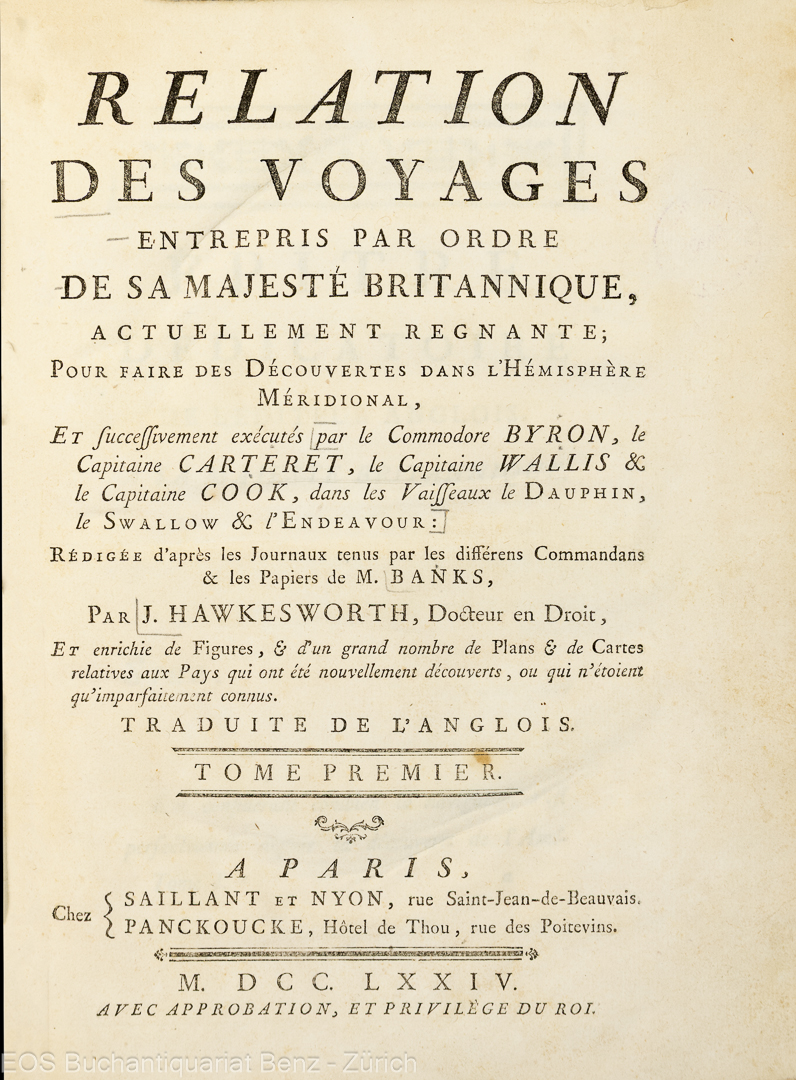 RELATION
DES VOYAGES
ENTREPRIS PAR ORDRE
DE SA MAJESTÉ BRITANNIQUE,
ACTUELLEMENT REGNANTE;
POUR FAIRE DES DÉCOUVERTES DANS L'HÉMISPHÈRE MÉRIDIONAL,

ET successivement exécutés par le Commodore BYRON, le Capitaine CARTERET, le Capitaine WALLIS & le Capitaine COOK, dans les Vaisseaux le DAUPHIN, le SWALLOW & l'ENDEAVOUR:

RÉDIGÉE d'après les Journaux tenus par les différens Commandans & les Papiers de M. BANKS,

PAR J. HAWKESWORTH, Docteur en Droit,

ET enrichie de Figures, & d'un grand nombre de Plans & de Cartes relatives aux Pays qui ont été nouvellement découverts, ou qui n'étoient qu'imparfaitement connus.

TRADUITE DE L'ANGLOIS.

TOME PREMIER.

A PARIS,
Chez SAILLANT ET NYON, rue Saint-Jean-de-Beauvais.
PANCKOUCKE, Hôtel de Thou, rue des Poitevins.

M. DCC. LXXIV.
AVEC APPROBATION, ET PRIVILÈGE DU ROI.

EOS Buchantiquariat Benz - Zürich